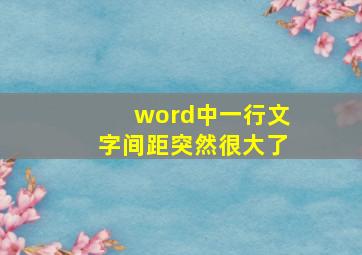 word中一行文字间距突然很大了